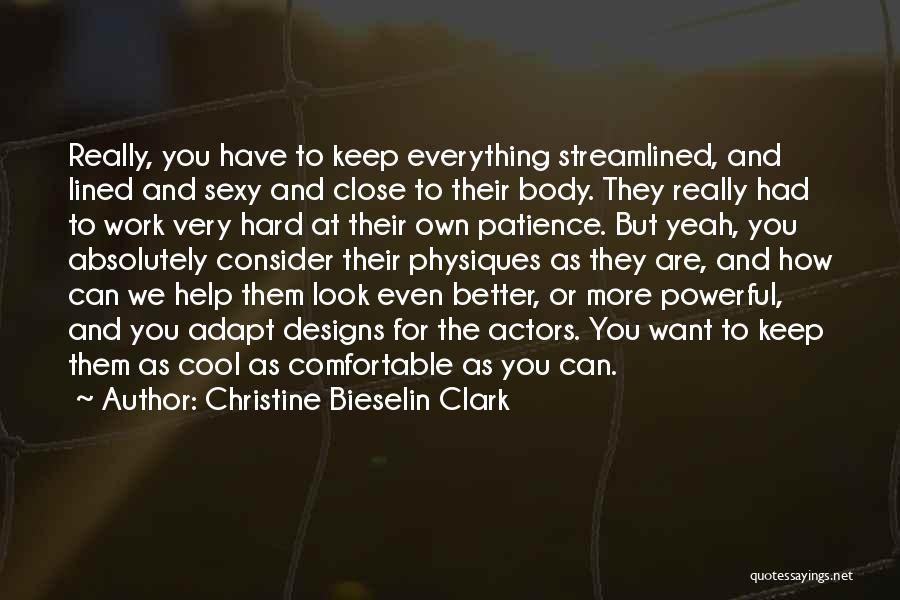 Really, you have to keep everything streamlined, and lined and sexy and close to their body. They really had to work very hard at their own patience. But yeah, you absolutely consider their physiques as they are, and how can we help them look even better, or more powerful, and you adapt designs for the actors. You want to keep them as cool as comfortable as you can.

~ Author: Christine Bieselin Clark

quotessayings.net